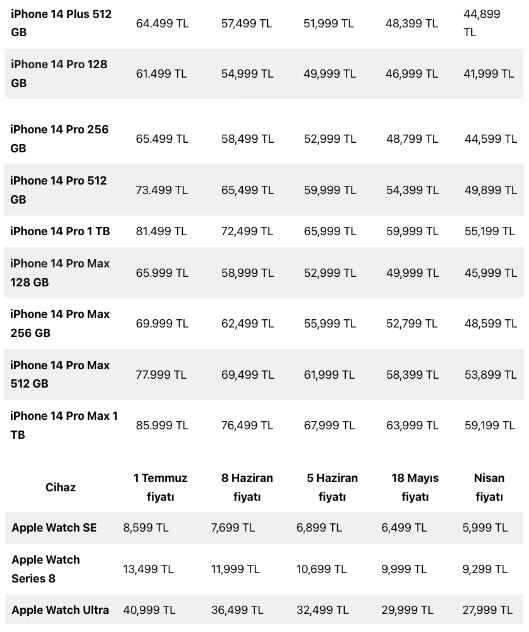 | | | | | | |
|---|---|---|---|---|---|
| iPhone 14 Plus 512 GB | 64.499 TL | 57,499 TL | 51,999 TL | 48,399 TL | 44,899 TL |
| iPhone 14 Pro 128 GB | 61.499 TL | 54,999 TL | 49,999 TL | 46,999 TL | 41,999 TL |
| iPhone 14 Pro 256 GB | 65.499 TL | 58,499 TL | 52,999 TL | 48,799 TL | 44,599 TL |
| iPhone 14 Pro 512 GB | 73.499 TL | 65,499 TL | 59,999 TL | 54,399 TL | 49,899 TL |
| iPhone 14 Pro 1 TB | 81.499 TL | 72,499 TL | 65,999 TL | 59,999 TL | 55,199 TL |
| iPhone 14 Pro Max 128 GB | 65.999 TL | 58,999 TL | 52,999 TL | 49,999 TL | 45,999 TL |
| iPhone 14 Pro Max 256 GB | 69.999 TL | 62,499 TL | 55,999 TL | 52,799 TL | 48,599 TL |
| iPhone 14 Pro Max 512 GB | 77.999 TL | 69,499 TL | 61,999 TL | 58,399 TL | 53,899 TL |
| iPhone 14 Pro Max 1 TB | 85.999 TL | 76,499 TL | 67,999 TL | 63,999 TL | 59,199 TL |

| Cihaz | 1 Temmuz fiyatı | 8 Haziran fiyatı | 5 Haziran fiyatı | 18 Mayıs fiyatı | Nisan fiyatı |
|---|---|---|---|---|---|
| Apple Watch SE | 8,599 TL | 7,699 TL | 6,899 TL | 6,499 TL | 5,999 TL |
| Apple Watch Series 8 | 13,499 TL | 11,999 TL | 10,699 TL | 9,999 TL | 9,299 TL |
| Apple Watch Ultra | 40,999 TL | 36,499 TL | 32,499 TL | 29,999 TL | 27,999 TL |